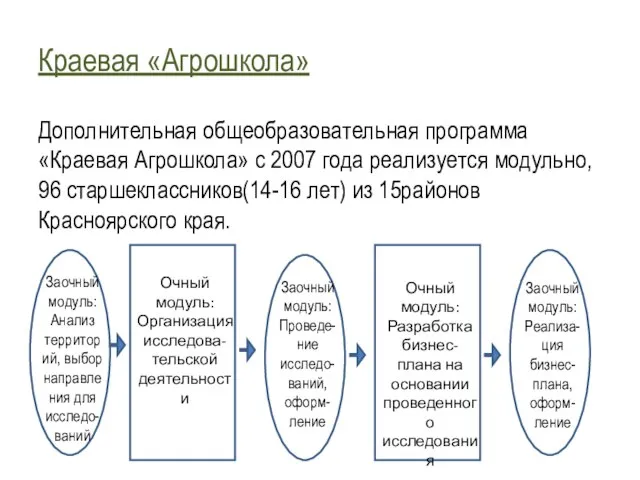 Краевая «Агрошкола»

Дополнительная общеобразовательная программа «Краевая Агрошкола» с 2007 года реализуется модульно, 96 старшеклассников(14-16 лет) из 15районов Красноярского края.

Заочный модуль: Анализ территорий, выбор направления для исследований

Очный модуль: Организация исследовательской деятельности

Заочный модуль: Проведение исследований, оформление

Очный модуль: Разработка бизнес-плана на основании проведенного исследования

Заочный модуль: Реализация бизнес-плана, оформление